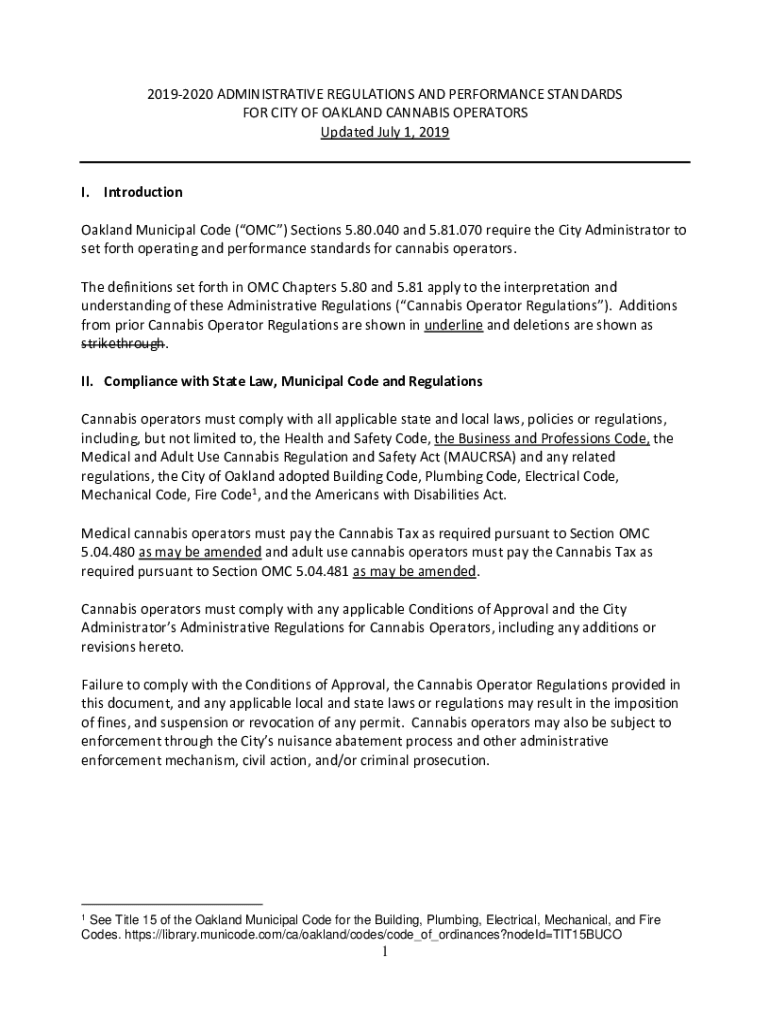 2019-2020 ADMINISTRATIVE REGULATIONS AND PERFORMANCE STANDARDS
FOR CITY OF OAKLAND CANNABIS OPERATORS
Updated July 1, 2019

I. Introduction

Oakland Municipal Code ("OMC") Sections 5.80.040 and 5.81.070 require the City Administrator to set forth operating and performance standards for cannabis operators.

The definitions set forth in OMC Chapters 5.80 and 5.81 apply to the interpretation and understanding of these Administrative Regulations ("Cannabis Operator Regulations"). Additions from prior Cannabis Operator Regulations are shown in underline and deletions are shown as strikethrough.

II. Compliance with State Law, Municipal Code and Regulations

Cannabis operators must comply with all applicable state and local laws, policies or regulations, including, but not limited to, the Health and Safety Code, the Business and Professions Code, the Medical and Adult Use Cannabis Regulation and Safety Act (MAUCRSA) and any related regulations, the City of Oakland adopted Building Code, Plumbing Code, Electrical Code, Mechanical Code, Fire Code$^1$, and the Americans with Disabilities Act.

Medical cannabis operators must pay the Cannabis Tax as required pursuant to Section OMC 5.04.480 as may be amended and adult use cannabis operators must pay the Cannabis Tax as required pursuant to Section OMC 5.04.481 as may be amended.

Cannabis operators must comply with any applicable Conditions of Approval and the City Administrator's Administrative Regulations for Cannabis Operators, including any additions or revisions hereto.

Failure to comply with the Conditions of Approval, the Cannabis Operator Regulations provided in this document, and any applicable local and state laws or regulations may result in the imposition of fines, and suspension or revocation of any permit. Cannabis operators may also be subject to enforcement through the City's nuisance abatement process and other administrative enforcement mechanism, civil action, and/or criminal prosecution.

$^1$ See Title 15 of the Oakland Municipal Code for the Building, Plumbing, Electrical, Mechanical, and Fire Codes. https://library.municode.com/ca/oakland/codes/code_of_ordinances?nodeId=TIT15BUCO

1